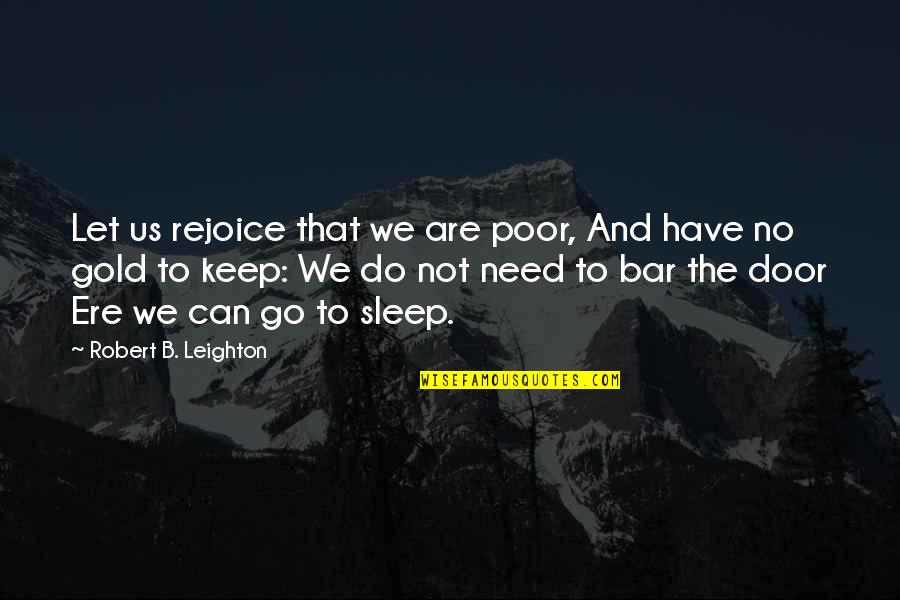 Let us rejoice that we are poor, And have no gold to keep: We do not need to bar the door Ere we can go to sleep.

~ Robert B. Leighton

WISEFAMOUSQUOTES.COM